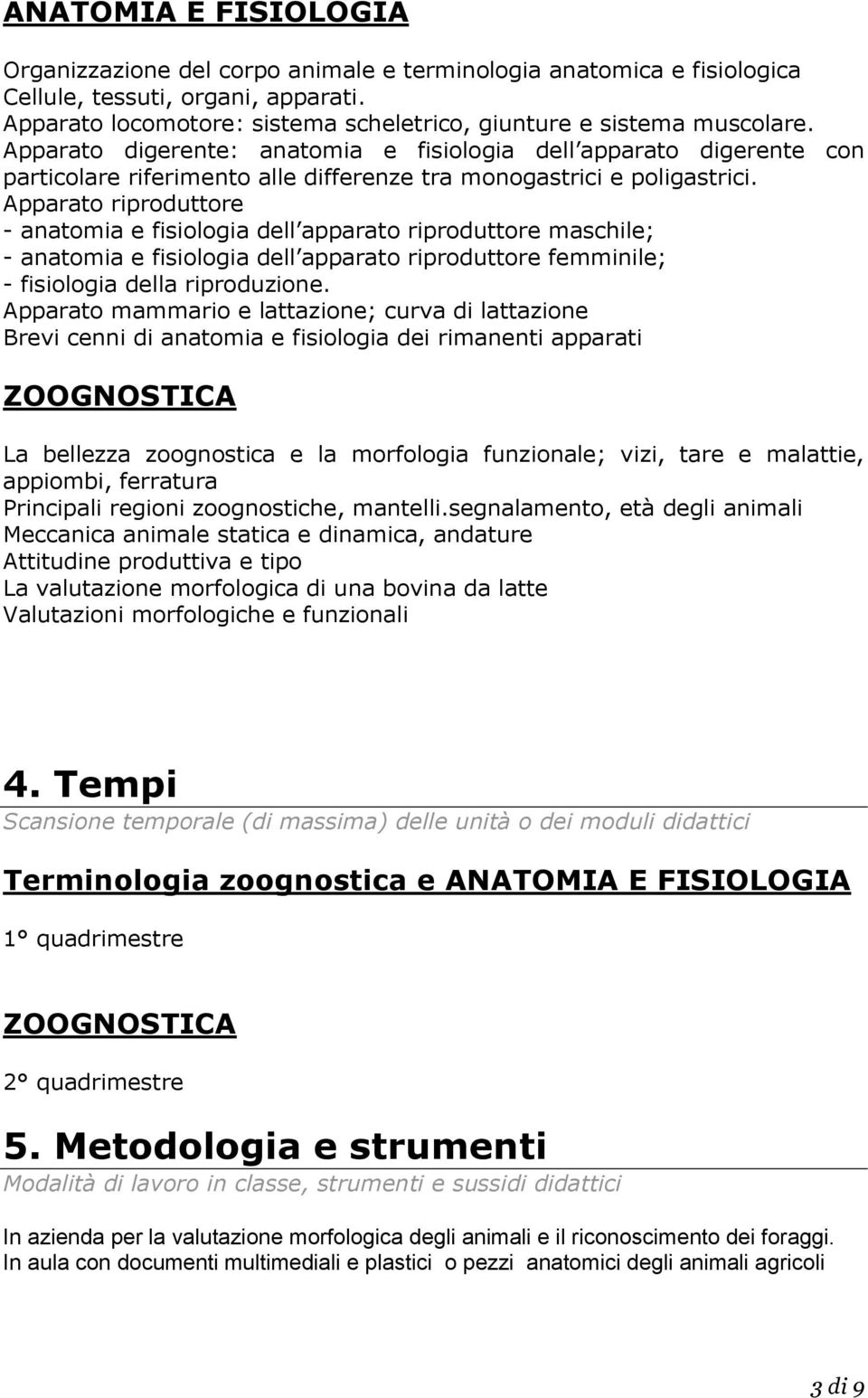 ANATOMIA E FISIOLOGIA

Organizzazione del corpo animale e terminologia anatomica e fisiologica
Cellule, tessuti, organi, apparati.
Apparato locomotore: sistema scheletrico, giunture e sistema muscolare.
Apparato digerente: anatomia e fisiologia dell apparato digerente con particolare riferimento alle differenze tra monogastrici e poligastrici.
Apparato riproduttore
- anatomia e fisiologia dell apparato riproduttore maschile;
- anatomia e fisiologia dell apparato riproduttore femminile;
- fisiologia della riproduzione.
Apparato mammario e lattazione; curva di lattazione
Brevi cenni di anatomia e fisiologia dei rimanenti apparati

ZOOGNOSTICA

La bellezza zoognostica e la morfologia funzionale; vizi, tare e malattie, appiombi, ferratura
Principali regioni zoognostiche, mantelli.segnalamento, età degli animali
Meccanica animale statica e dinamica, andature
Attitudine produttiva e tipo
La valutazione morfologica di una bovina da latte
Valutazioni morfologiche e funzionali

4. Tempi
Scansione temporale (di massima) delle unità o dei moduli didattici

Terminologia zoognostica e ANATOMIA E FISIOLOGIA

1° quadrimestre

ZOOGNOSTICA

2° quadrimestre

5. Metodologia e strumenti
Modalità di lavoro in classe, strumenti e sussidi didattici

In azienda per la valutazione morfologica degli animali e il riconoscimento dei foraggi.
In aula con documenti multimediali e plastici o pezzi anatomici degli animali agricoli

3 di 9